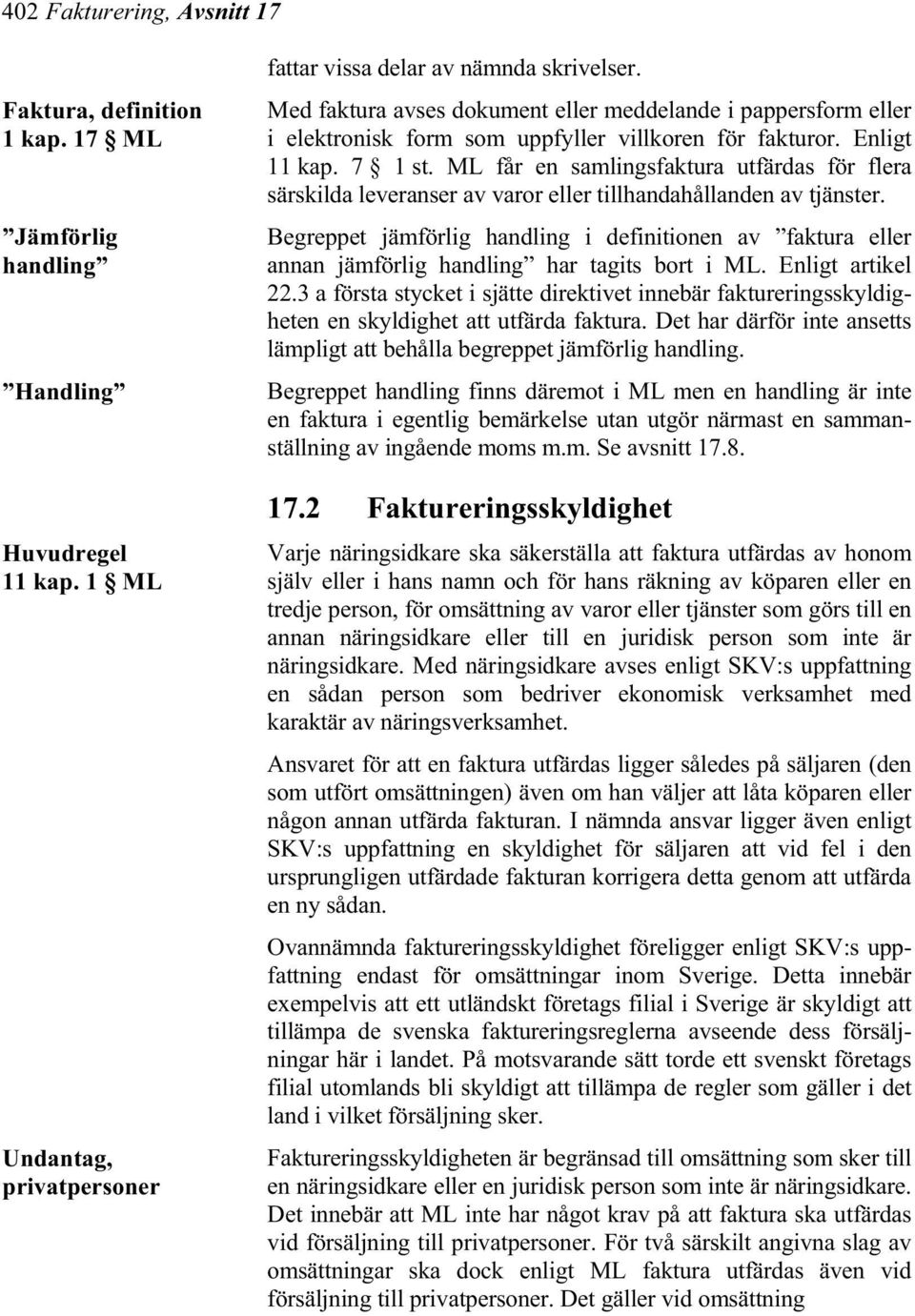 402 Fakturering, Avsnitt 17

fattar vissa delar av nämnda skrivelser.

Faktura, definition 1 kap. 17 § ML

Med faktura avses dokument eller meddelande i pappersform eller i elektronisk form som uppfyller villkoren för fakturor. Enligt 11 kap. 7 § 1 st. ML får en samlingsfaktura utfärdas för flera särskilda leveranser av varor eller tillhandahållanden av tjänster.

”Jämförlig handling”

Begreppet jämförlig handling i definitionen av ”faktura eller annan jämförlig handling” har tagits bort i ML. Enligt artikel 22.3 a första stycket i sjätte direktivet innebär faktureringsskyldigheten en skyldighet att utfärda faktura. Det har därför inte ansetts lämpligt att behålla begreppet jämförlig handling.

”Handling”

Begreppet handling finns däremot i ML men en handling är inte en faktura i egentlig bemärkelse utan utgör närmast en sammanställning av ingående moms m.m. Se avsnitt 17.8.

17.2 Faktureringsskyldighet

Huvudregel 11 kap. 1 § ML

Varje näringsidkare ska säkerställa att faktura utfärdas av honom själv eller i hans namn och för hans räkning av köparen eller en tredje person, för omsättning av varor eller tjänster som görs till en annan näringsidkare eller till en juridisk person som inte är näringsidkare. Med näringsidkare avses enligt SKV:s uppfattning en sådan person som bedriver ekonomisk verksamhet med karaktär av näringsverksamhet.

Ansvaret för att en faktura utfärdas ligger således på säljaren (den som utfört omsättningen) även om han väljer att låta köparen eller någon annan utfärda fakturan. I nämnda ansvar ligger även enligt SKV:s uppfattning en skyldighet för säljaren att vid fel i den ursprungligen utfärdade fakturan korrigera detta genom att utfärda en ny sådan.

Ovannämnda faktureringsskyldighet föreligger enligt SKV:s uppfattning endast för omsättningar inom Sverige. Detta innebär exempelvis att ett utländskt företags filial i Sverige är skyldigt att tillämpa de svenska faktureringsreglerna avseende dess försäljningar här i landet. På motsvarande sätt torde ett svenskt företags filial utomlands bli skyldigt att tillämpa de regler som gäller i det land i vilket försäljning sker.

Undantag, privatpersoner

Faktureringsskyldigheten är begränsad till omsättning som sker till en näringsidkare eller en juridisk person som inte är näringsidkare. Det innebär att ML inte har något krav på att faktura ska utfärdas vid försäljning till privatpersoner. För två särskilt angivna slag av omsättningar ska dock enligt ML faktura utfärdas även vid försäljning till privatpersoner. Det gäller vid omsättning